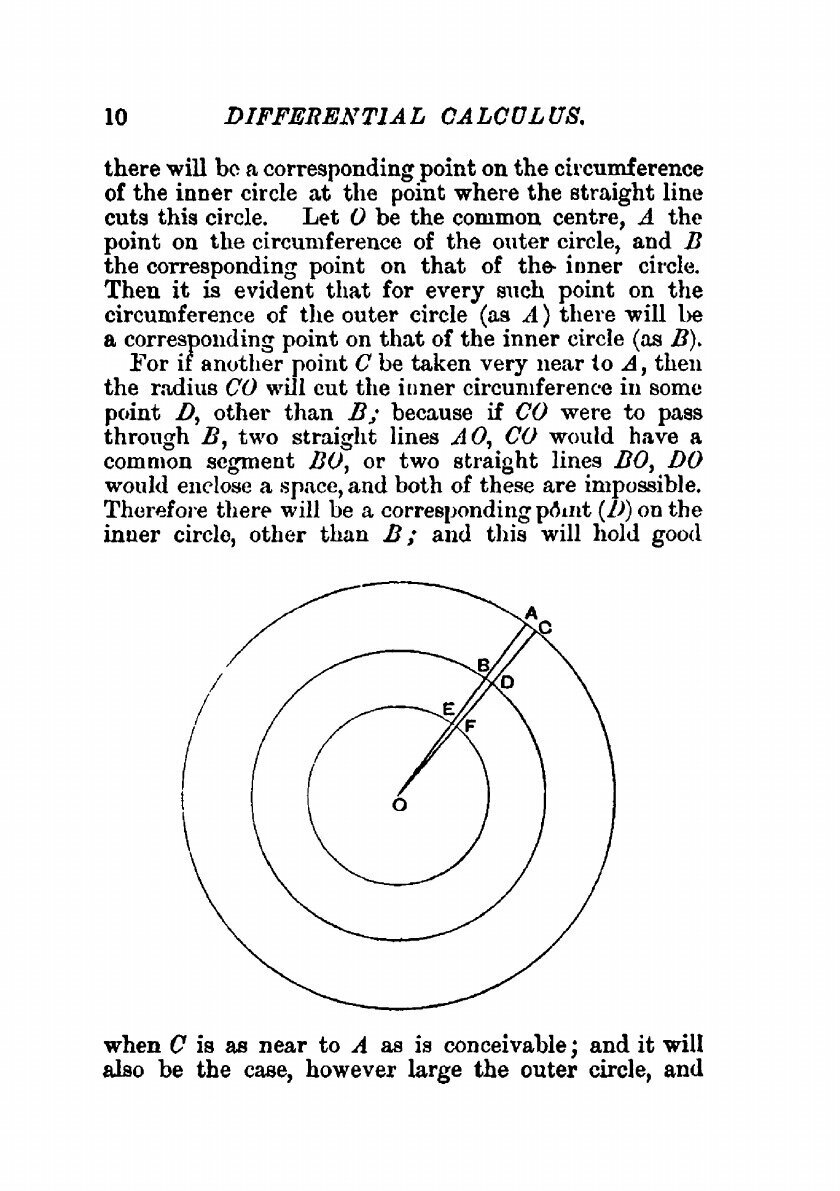 10 DIFFERENTIAL CALCULUS.

there will be a corresponding point on the circumference of the inner circle at the point where the straight line cuts this circle. Let $O$ be the common centre, $A$ the point on the circumference of the outer circle, and $B$ the corresponding point on that of the inner circle. Then it is evident that for every such point on the circumference of the outer circle (as $A$) there will be a corresponding point on that of the inner circle (as $B$).

For if another point $C$ be taken very near to $A$, then the radius $CO$ will cut the inner circumference in some point $D$, other than $B$; because if $CO$ were to pass through $B$, two straight lines $AO$, $CO$ would have a common segment $BO$, or two straight lines $BO$, $DO$ would enclose a space, and both of these are impossible. Therefore there will be a corresponding point ($D$) on the inner circle, other than $B$; and this will hold good

A
C
B
D
E
F
O

when $C$ is as near to $A$ as is conceivable; and it will also be the case, however large the outer circle, and